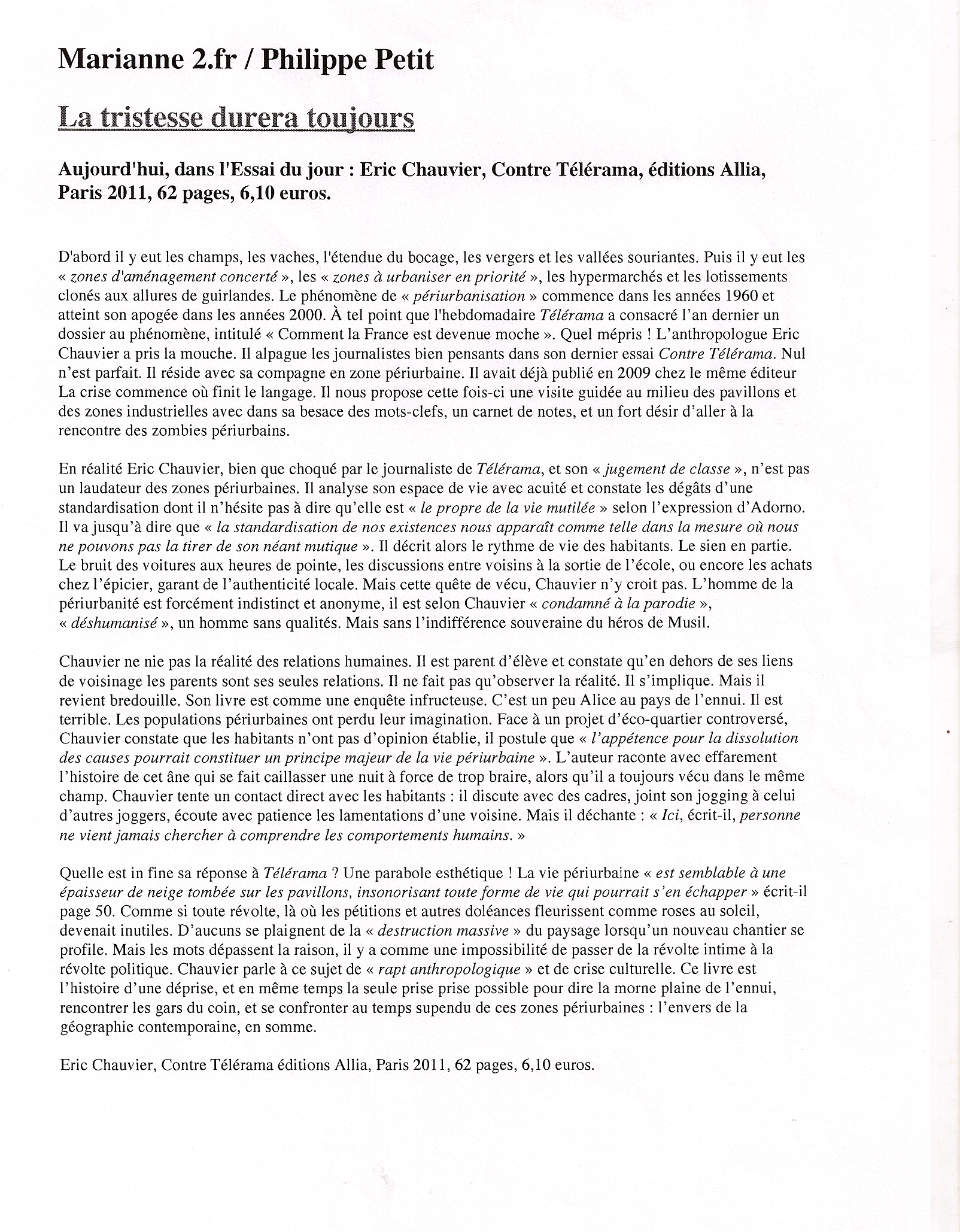 Marianne 2.fr / Philippe Petit

La tristesse durera toujours

Aujourd'hui, dans l'Essai du jour : Eric Chauvier, Contre Télérama, éditions Allia, Paris 2011, 62 pages, 6,10 euros.

D'abord il y eut les champs, les vaches, l'étendue du bocage, les vergers et les vallées souriantes. Puis il y eut les « zones d'aménagement concerté », les « zones à urbaniser en priorité », les hypermarchés et les lotissements clonés aux allures de guirlandes. Le phénomène de « périurbanisation » commence dans les années 1960 et atteint son apogée dans les années 2000. À tel point que l'hebdomadaire Télérama a consacré l'an dernier un dossier au phénomène, intitulé « Comment la France est devenue moche ». Quel mépris ! L'anthropologue Eric Chauvier a pris la mouche. Il alpague les journalistes bien pensants dans son dernier essai Contre Télérama. Nul n'est parfait. Il réside avec sa compagne en zone périurbaine. Il avait déjà publié en 2009 chez le même éditeur La crise commence où finit le langage. Il nous propose cette fois-ci une visite guidée au milieu des pavillons et des zones industrielles avec dans sa besace des mots-clefs, un carnet de notes, et un fort désir d'aller à la rencontre des zombies périurbains.

En réalité Eric Chauvier, bien que choqué par le journaliste de Télérama, et son « jugement de classe », n'est pas un laudateur des zones périurbaines. Il analyse son espace de vie avec acuité et constate les dégâts d'une standardisation dont il n'hésite pas à dire qu'elle est « le propre de la vie mutilée » selon l'expression d'Adorno. Il va jusqu'à dire que « la standardisation de nos existences nous apparaît comme telle dans la mesure où nous ne pouvons pas la tirer de son néant mutique ». Il décrit alors le rythme de vie des habitants. Le sien en partie. Le bruit des voitures aux heures de pointe, les discussions entre voisins à la sortie de l'école, ou encore les achats chez l'épicier, garant de l'authenticité locale. Mais cette quête de vécu, Chauvier n'y croit pas. L'homme de la périurbanité est forcément indistinct et anonyme, il est selon Chauvier « condamné à la parodie », « déshumanisé », un homme sans qualités. Mais sans l'indifférence souveraine du héros de Musil.

Chauvier ne nie pas la réalité des relations humaines. Il est parent d'élève et constate qu'en dehors de ses liens de voisinage les parents sont ses seules relations. Il ne fait pas qu'observer la réalité. Il s'implique. Mais il revient bredouille. Son livre est comme une enquête infructeuse. C'est un peu Alice au pays de l'ennui. Il est terrible. Les populations périurbaines ont perdu leur imagination. Face à un projet d'éco-quartier controversé, Chauvier constate que les habitants n'ont pas d'opinion établie, il postule que « l'appétence pour la dissolution des causes pourrait constituer un principe majeur de la vie périurbaine ». L'auteur raconte avec effarement l'histoire de cet âne qui se fait caillasser une nuit à force de trop braire, alors qu'il a toujours vécu dans le même champ. Chauvier tente un contact direct avec les habitants : il discute avec des cadres, joint son jogging à celui d'autres joggers, écoute avec patience les lamentations d'une voisine. Mais il déchante : « Ici, écrit-il, personne ne vient jamais chercher à comprendre les comportements humains. »

Quelle est in fine sa réponse à Télérama ? Une parabole esthétique ! La vie périurbaine « est semblable à une épaisseur de neige tombée sur les pavillons, insonorisant toute forme de vie qui pourrait s'en échapper » écrit-il page 50. Comme si toute révolte, là où les pétitions et autres doléances fleurissent comme roses au soleil, devenait inutiles. D'aucuns se plaignent de la « destruction massive » du paysage lorsqu'un nouveau chantier se profile. Mais les mots dépassent la raison, il y a comme une impossibilité de passer de la révolte intime à la révolte politique. Chauvier parle à ce sujet de « rapt anthropologique » et de crise culturelle. Ce livre est l'histoire d'une déprise, et en même temps la seule prise prise possible pour dire la morne plaine de l'ennui, rencontrer les gars du coin, et se confronter au temps supendu de ces zones périurbaines : l'envers de la géographie contemporaine, en somme.

Eric Chauvier, Contre Télérama éditions Allia, Paris 2011, 62 pages, 6,10 euros.